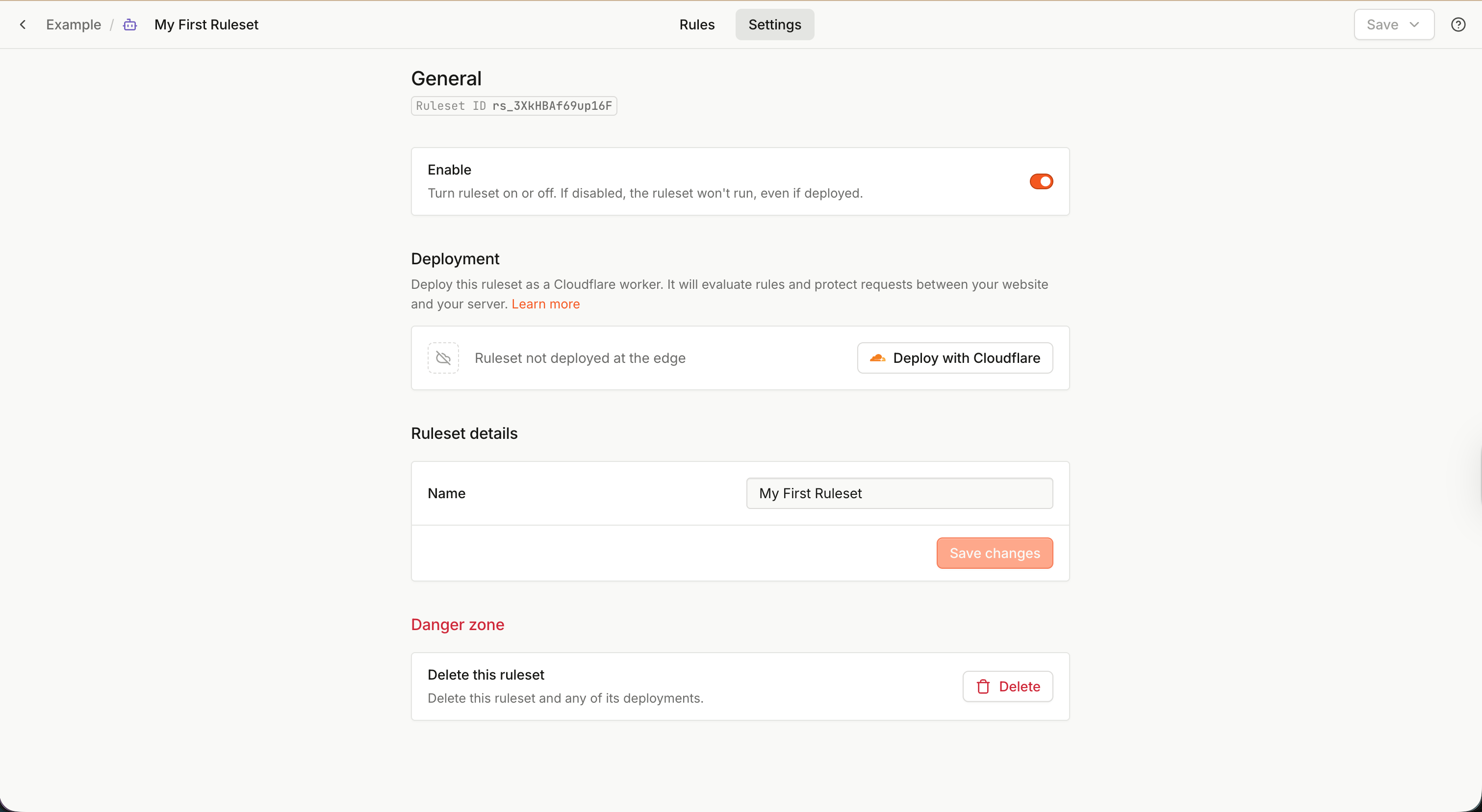 Example / My First Ruleset

Rules Settings

Save

General

Ruleset ID rs_3XkHBAf69up16F

Enable

Turn ruleset on or off. If disabled, the ruleset won't run, even if deployed.

Deployment

Deploy this ruleset as a Cloudflare worker. It will evaluate rules and protect requests between your website and your server. Learn more

Ruleset not deployed at the edge

Deploy with Cloudflare

Ruleset details

Name

My First Ruleset

Save changes

Danger zone

Delete this ruleset

Delete this ruleset and any of its deployments.

Delete